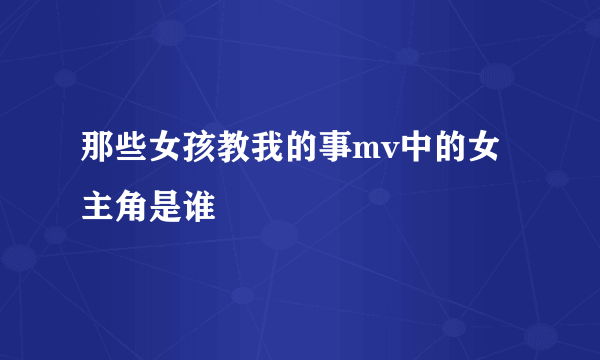 那些女孩教我的事mv中的女主角是谁